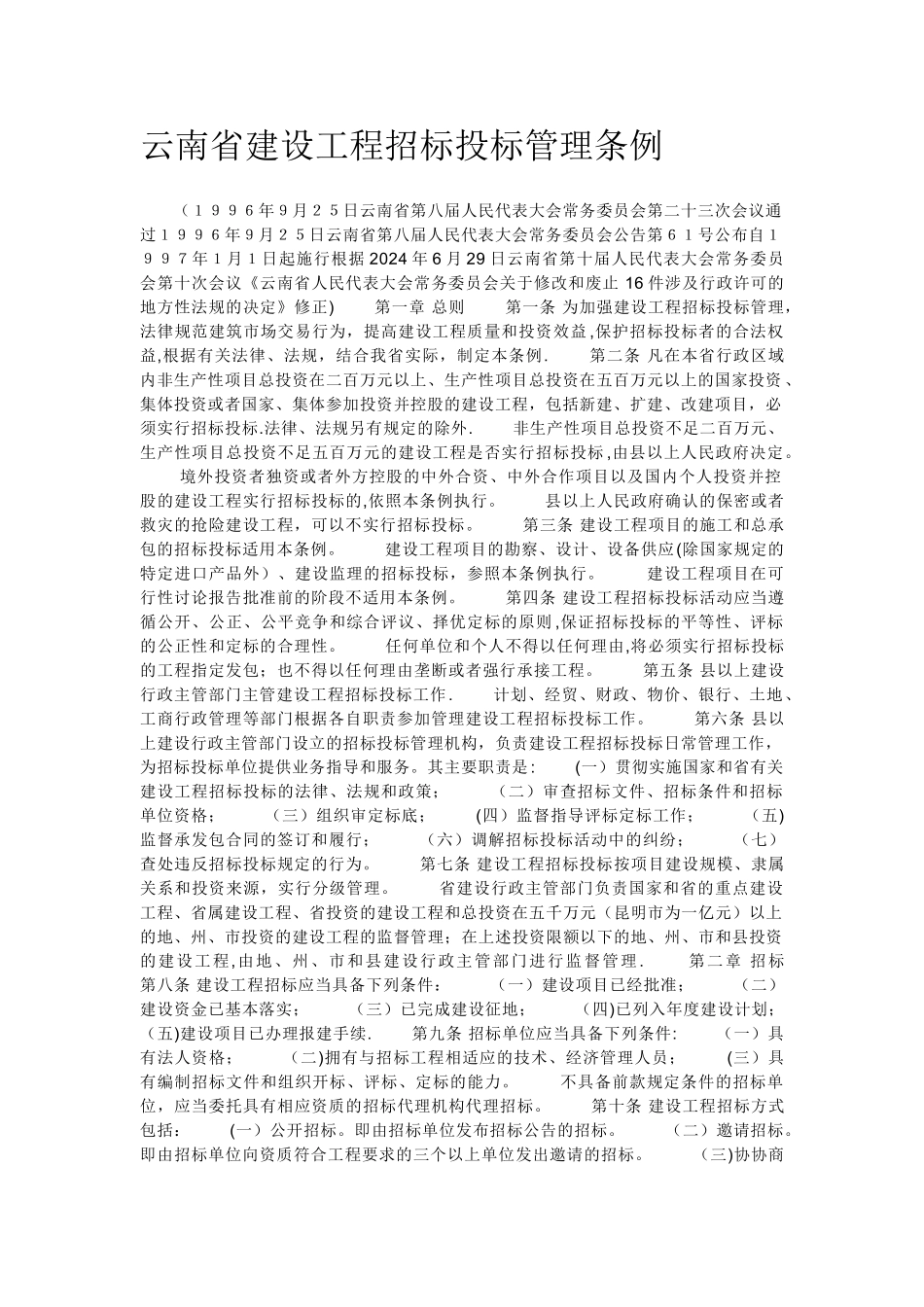 云南省建设工程招标投标管理条例

（１９９６年９月２５日云南省第八届人民代表大会常务委员会第二十三次会议通过１９９６年９月２５日云南省第八届人民代表大会常务委员会公告第６１号公布自１９９７年１月１日起施行根据2024年6月29日云南省第十届人民代表大会常务委员会第十次会议《云南省人民代表大会常务委员会关于修改和废止16件涉及行政许可的地方性法规的决定》修正） 第一章 总则 第一条 为加强建设工程招标投标管理，法律规范建筑市场交易行为，提高建设工程质量和投资效益，保护招标投标者的合法权益，根据有关法律、法规，结合我省实际，制定本条例. 第二条 凡在本省行政区域内非生产性项目总投资在二百万元以上、生产性项目总投资在五百万元以上的国家投资、集体投资或者国家、集体参加投资并控股的建设工程，包括新建、扩建、改建项目，必须实行招标投标.法律、法规另有规定的除外. 非生产性项目总投资不足二百万元、生产性项目总投资不足五百万元的建设工程是否实行招标投标，由县以上人民政府决定。

境外投资者独资或者外方控股的中外合资、中外合作项目以及国内个人投资并控股的建设工程实行招标投标的，依照本条例执行。 县以上人民政府确认的保密或者救灾的抢险建设工程，可以不实行招标投标。 第三条 建设工程项目的施工和总承包的招标投标适用本条例。 建设工程项目的勘察、设计、设备供应（除国家规定的特定进口产品外）、建设监理的招标投标，参照本条例执行。 建设工程项目在可行性讨论报告批准前的阶段不适用本条例。 第四条 建设工程招标投标活动应当遵循公开、公正、公平竞争和综合评议、择优定标的原则，保证招标投标的平等性、评标的公正性和定标的合理性。 任何单位和个人不得以任何理由，将必须实行招标投标的工程指定发包；也不得以任何理由垄断或者强行承接工程。 第五条 县以上建设行政主管部门主管建设工程招标投标工作. 计划、经贸、财政、物价、银行、土地、工商行政管理等部门根据各自职责参加管理建设工程招标投标工作。 第六条 县以上建设行政主管部门设立的招标投标管理机构，负责建设工程招标投标日常管理工作，为招标投标单位提供业务指导和服务。其主要职责是： (一）贯彻实施国家和省有关建设工程招标投标的法律、法规和政策； （二）审查招标文件、招标条件和招标单位资格； （三）组织审定标底； (四）监督指导评标定标工作； (五)监督承发包合同的签订和履行； （六）调解招标投标活动中的纠纷； （七）查处违反招标投标规定的行为。 第七条 建设工程招标投标按项目建设规模、隶属关系和投资来源，实行分级管理。 省建设行政主管部门负责国家和省的重点建设工程、省属建设工程、省投资的建设工程和总投资在五千万元（昆明市为一亿元）以上的地、州、市投资的建设工程的监督管理；在上述投资限额以下的地、州、市和县投资的建设工程，由地、州、市和县建设行政主管部门进行监督管理. 第二章 招标 第八条 建设工程招标应当具备下列条件： （一）建设项目已经批准； （二）建设资金已基本落实； （三）已完成建设征地； (四)已列入年度建设计划； (五)建设项目已办理报建手续. 第九条 招标单位应当具备下列条件: （一）具有法人资格； (二)拥有与招标工程相适应的技术、经济管理人员； (三）具有编制招标文件和组织开标、评标、定标的能力。 不具备前款规定条件的招标单位，应当委托具有相应资质的招标代理机构代理招标。 第十条 建设工程招标方式包括： (一）公开招标。即由招标单位发布招标公告的招标。 （二）邀请招标。即由招标单位向资质符合工程要求的三个以上单位发出邀请的招标。 (三)协协商